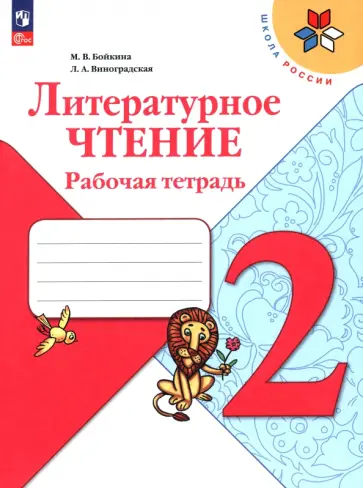 ФГОС

ШКОЛА РОССИИ

М. В. Бойкина
Л. А. Виноградская

Литературное
ЧТЕНИЕ
Рабочая тетрадь

2